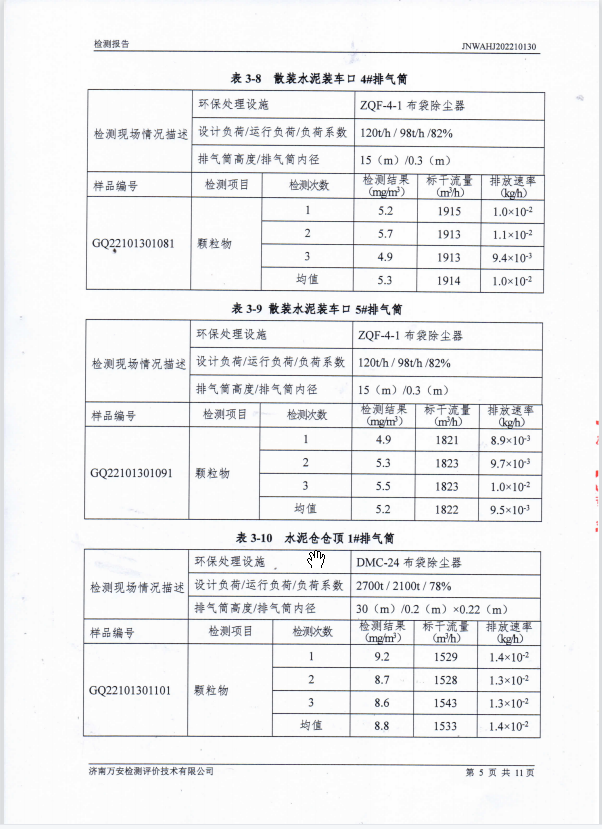 检测报告 JNWAHJ202210130

表 3-8 散装水泥装车口 4#排气筒

| 检测现场情况描述 | 环保处理设施 | | ZQF-4-1 布袋除尘器 | | |
|---|---|---|---|---|---|
| | 设计负荷/运行负荷/负荷系数 | | 120t/h / 98t/h /82% | | |
| | 排气筒高度/排气筒内径 | | 15（m）/0.3（m） | | |
| 样品编号 | 检测项目 | 检测次数 | 检测结果 (mg/m³) | 标干流量 (m³/h) | 排放速率 (kg/h) |
| GQ22101301081 | 颗粒物 | 1 | 5.2 | 1915 | $1.0\times10^{-2}$ |
| | | 2 | 5.7 | 1913 | $1.1\times10^{-2}$ |
| | | 3 | 4.9 | 1913 | $9.4\times10^{-3}$ |
| | | 均值 | 5.3 | 1914 | $1.0\times10^{-2}$ |

表 3-9 散装水泥装车口 5#排气筒

| 检测现场情况描述 | 环保处理设施 | | ZQF-4-1 布袋除尘器 | | |
|---|---|---|---|---|---|
| | 设计负荷/运行负荷/负荷系数 | | 120t/h / 98t/h /82% | | |
| | 排气筒高度/排气筒内径 | | 15（m）/0.3（m） | | |
| 样品编号 | 检测项目 | 检测次数 | 检测结果 (mg/m³) | 标干流量 (m³/h) | 排放速率 (kg/h) |
| GQ22101301091 | 颗粒物 | 1 | 4.9 | 1821 | $8.9\times10^{-3}$ |
| | | 2 | 5.3 | 1823 | $9.7\times10^{-3}$ |
| | | 3 | 5.5 | 1823 | $1.0\times10^{-2}$ |
| | | 均值 | 5.2 | 1822 | $9.5\times10^{-3}$ |

表 3-10 水泥仓仓顶 1#排气筒

| 检测现场情况描述 | 环保处理设施 | | DMC-24 布袋除尘器 | | |
|---|---|---|---|---|---|
| | 设计负荷/运行负荷/负荷系数 | | 2700t / 2100t / 78% | | |
| | 排气筒高度/排气筒内径 | | 30（m）/0.2（m）×0.22（m） | | |
| 样品编号 | 检测项目 | 检测次数 | 检测结果 (mg/m³) | 标干流量 (m³/h) | 排放速率 (kg/h) |
| GQ22101301101 | 颗粒物 | 1 | 9.2 | 1529 | $1.4\times10^{-2}$ |
| | | 2 | 8.7 | 1528 | $1.3\times10^{-2}$ |
| | | 3 | 8.6 | 1543 | $1.3\times10^{-2}$ |
| | | 均值 | 8.8 | 1533 | $1.4\times10^{-2}$ |

济南万安检测评价技术有限公司 第 5 页 共 11 页